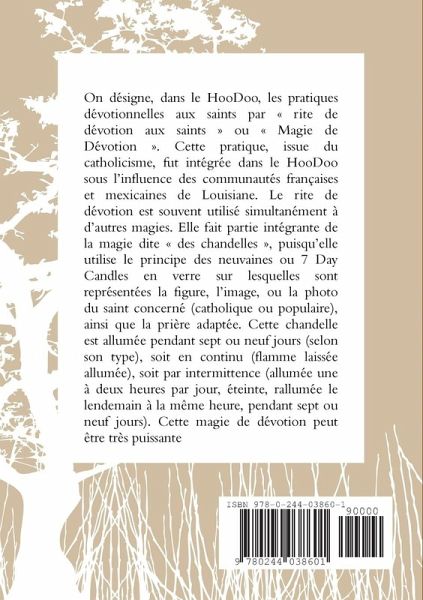 On désigne, dans le HooDoo, les pratiques dévotionnelles aux saints par « rite de dévotion aux saints » ou « Magie de Dévotion ». Cette pratique, issue du catholicisme, fut intégrée dans le HooDoo sous l'influence des communautés françaises et mexicaines de Louisiane. Le rite de dévotion est souvent utilisé simultanément à d'autres magies. Elle fait partie intégrante de la magie dite « des chandelles », puisqu'elle utilise le principe des neuvaines ou 7 Day Candles en verre sur lesquelles sont représentées la figure, l'image, ou la photo du saint concerné (catholique ou populaire), ainsi que la prière adaptée. Cette chandelle est allumée pendant sept ou neuf jours (selon son type), soit en continu (flamme laissée allumée), soit par intermittence (allumée une à deux heures par jour, éteinte, rallumée le lendemain à la même heure, pendant sept ou neuf jours). Cette magie de dévotion peut être très puissante

ISBN 978-0-244-03860-1
90000
9 780244 038601